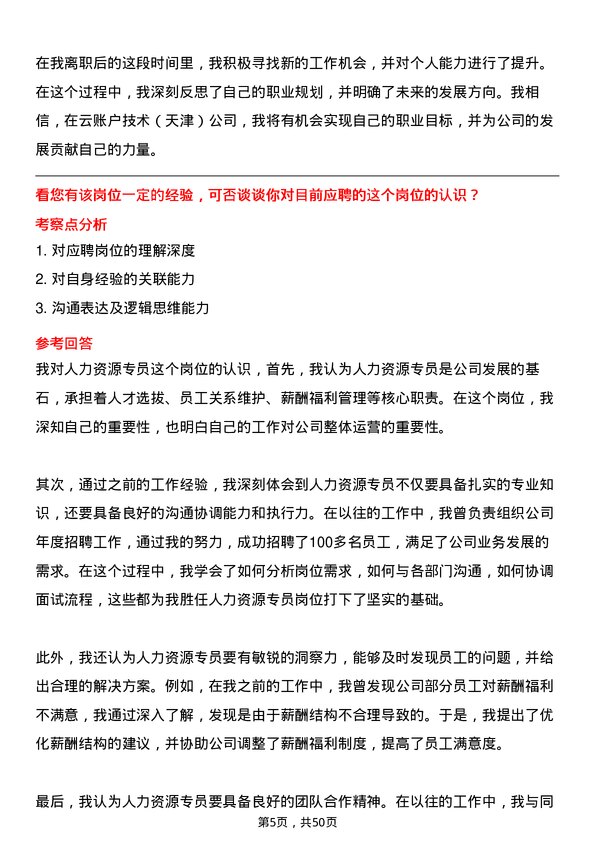 在我离职后的这段时间里，我积极寻找新的工作机会，并对个人能力进行了提升。在这个过程中，我深刻反思了自己的职业规划，并明确了未来的发展方向。我相信，在云账户技术（天津）公司，我将有机会实现自己的职业目标，并为公司的发展贡献自己的力量。

看您有该岗位一定的经验，可否谈谈你对目前应聘的这个岗位的认识？

考察点分析

1. 对应聘岗位的理解深度
2. 对自身经验的关联能力
3. 沟通表达及逻辑思维能力

参考回答

我对人力资源专员这个岗位的认识，首先，我认为人力资源专员是公司发展的基石，承担着人才选拔、员工关系维护、薪酬福利管理等核心职责。在这个岗位，我深知自己的重要性，也明白自己的工作对公司整体运营的重要性。

其次，通过之前的工作经验，我深刻体会到人力资源专员不仅要具备扎实的专业知识，还要具备良好的沟通协调能力和执行力。在以往的工作中，我曾负责组织公司年度招聘工作，通过我的努力，成功招聘了100多名员工，满足了公司业务发展的需求。在这个过程中，我学会了如何分析岗位需求，如何与各部门沟通，如何协调面试流程，这些都为我胜任人力资源专员岗位打下了坚实的基础。

此外，我还认为人力资源专员要有敏锐的洞察力，能够及时发现员工的问题，并给出合理的解决方案。例如，在我之前的工作中，我曾发现公司部分员工对薪酬福利不满意，我通过深入了解，发现是由于薪酬结构不合理导致的。于是，我提出了优化薪酬结构的建议，并协助公司调整了薪酬福利制度，提高了员工满意度。

最后，我认为人力资源专员要具备良好的团队合作精神。在以往的工作中，我与同

第5页，共50页